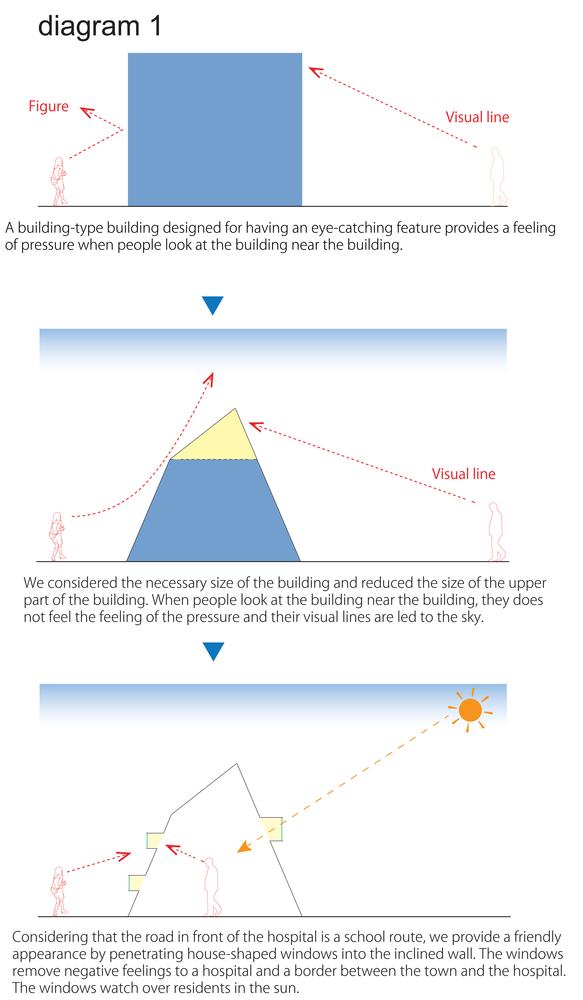 diagram 1

Figure

Visual line

A building-type building designed for having an eye-catching feature provides a feeling of pressure when people look at the building near the building.

Visual line

We considered the necessary size of the building and reduced the size of the upper part of the building. When people look at the building near the building, they does not feel the feeling of the pressure and their visual lines are led to the sky.

Considering that the road in front of the hospital is a school route, we provide a friendly appearance by penetrating house-shaped windows into the inclined wall. The windows remove negative feelings to a hospital and a border between the town and the hospital. The windows watch over residents in the sun.